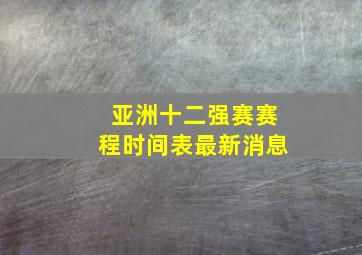 亚洲十二强赛赛程时间表最新消息